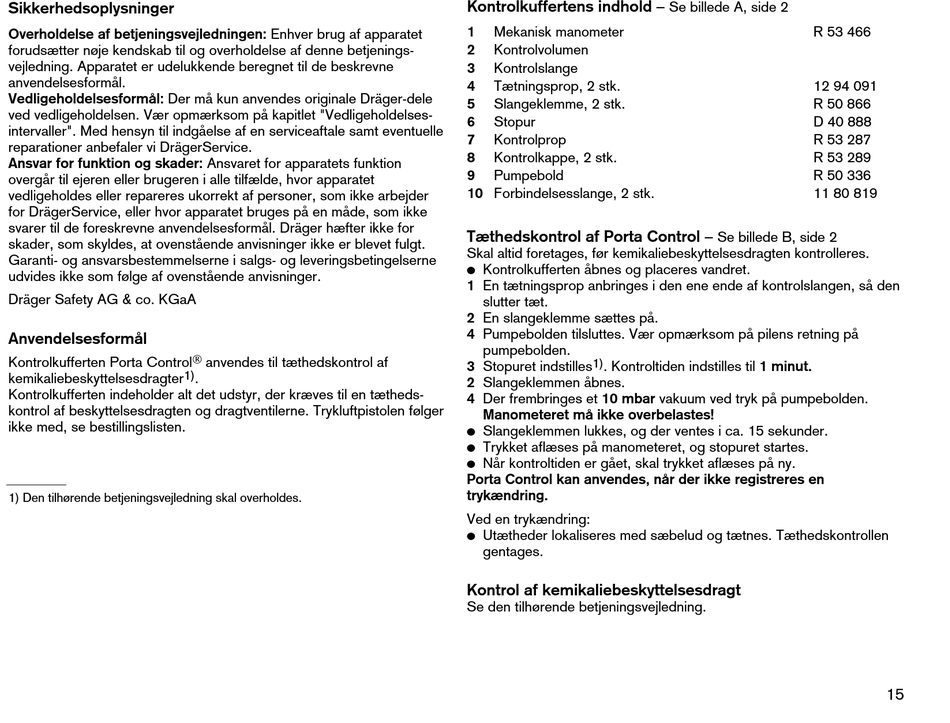 Sikkerhedsoplysninger

Overholdelse af betjeningsvejledningen: Enhver brug af apparatet forudsætter nøje kendskab til og overholdelse af denne betjeningsvejledning. Apparatet er udelukkende beregnet til de beskrevne anvendelsesformål.
Vedligeholdelsesformål: Der må kun anvendes originale Dräger-dele ved vedligeholdelsen. Vær opmærksom på kapitlet "Vedligeholdelsesintervaller". Med hensyn til indgåelse af en serviceaftale samt eventuelle reparationer anbefaler vi DrägerService.
Ansvar for funktion og skader: Ansvaret for apparatets funktion overgår til ejeren eller brugeren i alle tilfælde, hvor apparatet vedligeholdes eller repareres ukorrekt af personer, som ikke arbejder for DrägerService, eller hvor apparatet bruges på en måde, som ikke svarer til de foreskrevne anvendelsesformål. Dräger hæfter ikke for skader, som skyldes, at ovenstående anvisninger ikke er blevet fulgt. Garanti- og ansvarsbestemmelserne i salgs- og leveringsbetingelserne udvides ikke som følge af ovenstående anvisninger.

Dräger Safety AG & co. KGaA

Anvendelsesformål

Kontrolkufferten Porta Control® anvendes til tæthedskontrol af kemikaliebeskyttelsesdragter$^{1)}$.
Kontrolkufferten indeholder alt det udstyr, der kræves til en tæthedskontrol af beskyttelsesdragten og dragtventilerne. Trykluftpistolen følger ikke med, se bestillingslisten.

1) Den tilhørende betjeningsvejledning skal overholdes.

Kontrolkuffertens indhold – Se billede A, side 2

| | | |
|---|---|---|
| 1 | Mekanisk manometer | R 53 466 |
| 2 | Kontrolvolumen | |
| 3 | Kontrolslange | |
| 4 | Tætningsprop, 2 stk. | 12 94 091 |
| 5 | Slangeklemme, 2 stk. | R 50 866 |
| 6 | Stopur | D 40 888 |
| 7 | Kontrolprop | R 53 287 |
| 8 | Kontrolkappe, 2 stk. | R 53 289 |
| 9 | Pumpebold | R 50 336 |
| 10 | Forbindelsesslange, 2 stk. | 11 80 819 |

Tæthedskontrol af Porta Control – Se billede B, side 2
Skal altid foretages, før kemikaliebeskyttelsesdragten kontrolleres.
● Kontrolkufferten åbnes og placeres vandret.
1 En tætningsprop anbringes i den ene ende af kontrolslangen, så den slutter tæt.
2 En slangeklemme sættes på.
4 Pumpebolden tilsluttes. Vær opmærksom på pilens retning på pumpebolden.
3 Stopuret indstilles$^{1)}$. Kontroltiden indstilles til 1 minut.
2 Slangeklemmen åbnes.
4 Der frembringes et 10 mbar vakuum ved tryk på pumpebolden. Manometeret må ikke overbelastes!
● Slangeklemmen lukkes, og der ventes i ca. 15 sekunder.
● Trykket aflæses på manometeret, og stopuret startes.
● Når kontroltiden er gået, skal trykket aflæses på ny.
Porta Control kan anvendes, når der ikke registreres en trykændring.

Ved en trykændring:
● Utætheder lokaliseres med sæbelud og tætnes. Tæthedskontrollen gentages.

Kontrol af kemikaliebeskyttelsesdragt
Se den tilhørende betjeningsvejledning.

15